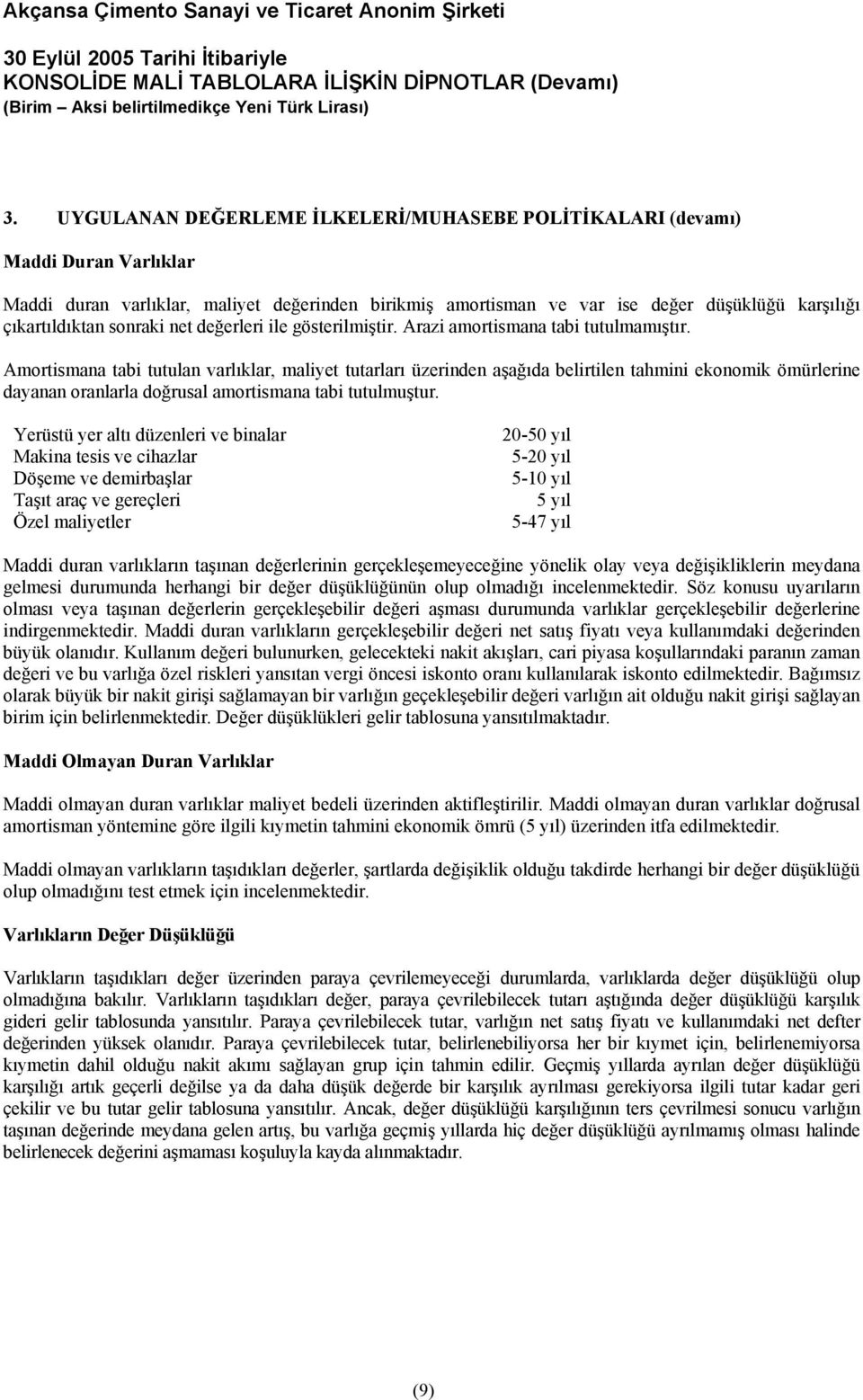 Akçansa Çimento Sanayi ve Ticaret Anonim Şirketi

30 Eylül 2005 Tarihi İtibariyle
KONSOLİDE MALİ TABLOLARA İLİŞKİN DİPNOTLAR (Devamı)
(Birim – Aksi belirtilmedikçe Yeni Türk Lirası)

3. UYGULANAN DEĞERLEME İLKELERİ/MUHASEBE POLİTİKALARI (devamı)

Maddi Duran Varlıklar

Maddi duran varlıklar, maliyet değerinden birikmiş amortisman ve var ise değer düşüklüğü karşılığı çıkartıldıktan sonraki net değerleri ile gösterilmiştir. Arazi amortismana tabi tutulmamıştır.

Amortismana tabi tutulan varlıklar, maliyet tutarları üzerinden aşağıda belirtilen tahmini ekonomik ömürlerine dayanan oranlarla doğrusal amortismana tabi tutulmuştur.

| | |
|---|---|
| Yerüstü yer altı düzenleri ve binalar | 20-50 yıl |
| Makina tesis ve cihazlar | 5-20 yıl |
| Döşeme ve demirbaşlar | 5-10 yıl |
| Taşıt araç ve gereçleri | 5 yıl |
| Özel maliyetler | 5-47 yıl |

Maddi duran varlıkların taşınan değerlerinin gerçekleşemeyeceğine yönelik olay veya değişikliklerin meydana gelmesi durumunda herhangi bir değer düşüklüğünün olup olmadığı incelenmektedir. Söz konusu uyarıların olması veya taşınan değerlerin gerçekleşebilir değeri aşması durumunda varlıklar gerçekleşebilir değerlerine indirgenmektedir. Maddi duran varlıkların gerçekleşebilir değeri net satış fiyatı veya kullanımdaki değerinden büyük olanıdır. Kullanım değeri bulunurken, gelecekteki nakit akışları, cari piyasa koşullarındaki paranın zaman değeri ve bu varlığa özel riskleri yansıtan vergi öncesi iskonto oranı kullanılarak iskonto edilmektedir. Bağımsız olarak büyük bir nakit girişi sağlamayan bir varlığın geçekleşebilir değeri varlığın ait olduğu nakit girişi sağlayan birim için belirlenmektedir. Değer düşüklükleri gelir tablosuna yansıtılmaktadır.

Maddi Olmayan Duran Varlıklar

Maddi olmayan duran varlıklar maliyet bedeli üzerinden aktifleştirilir. Maddi olmayan duran varlıklar doğrusal amortisman yöntemine göre ilgili kıymetin tahmini ekonomik ömrü (5 yıl) üzerinden itfa edilmektedir.

Maddi olmayan varlıkların taşıdıkları değerler, şartlarda değişiklik olduğu takdirde herhangi bir değer düşüklüğü olup olmadığını test etmek için incelenmektedir.

Varlıkların Değer Düşüklüğü

Varlıkların taşıdıkları değer üzerinden paraya çevrilemeyeceği durumlarda, varlıklarda değer düşüklüğü olup olmadığına bakılır. Varlıkların taşıdıkları değer, paraya çevrilebilecek tutarı aştığında değer düşüklüğü karşılık gideri gelir tablosunda yansıtılır. Paraya çevrilebilecek tutar, varlığın net satış fiyatı ve kullanımdaki net defter değerinden yüksek olanıdır. Paraya çevrilebilecek tutar, belirlenebiliyorsa her bir kıymet için, belirlenemiyorsa kıymetin dahil olduğu nakit akımı sağlayan grup için tahmin edilir. Geçmiş yıllarda ayrılan değer düşüklüğü karşılığı artık geçerli değilse ya da daha düşük değerde bir karşılık ayrılması gerekiyorsa ilgili tutar kadar geri çekilir ve bu tutar gelir tablosuna yansıtılır. Ancak, değer düşüklüğü karşılığının ters çevrilmesi sonucu varlığın taşınan değerinde meydana gelen artış, bu varlığa geçmiş yıllarda hiç değer düşüklüğü ayrılmamış olması halinde belirlenecek değerini aşmaması koşuluyla kayda alınmaktadır.

(9)